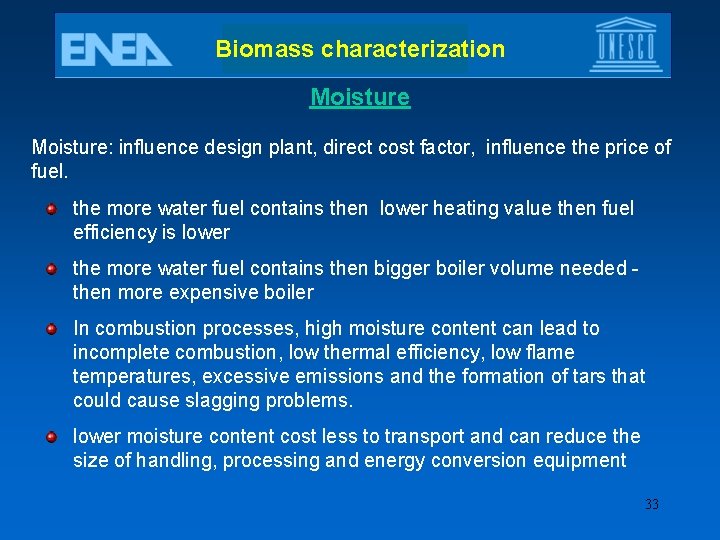 ENEA

Biomass characterization

UNESCO

Moisture

Moisture: influence design plant, direct cost factor, influence the price of fuel.

• the more water fuel contains then lower heating value then fuel efficiency is lower

• the more water fuel contains then bigger boiler volume needed - then more expensive boiler

• In combustion processes, high moisture content can lead to incomplete combustion, low thermal efficiency, low flame temperatures, excessive emissions and the formation of tars that could cause slagging problems.

• lower moisture content cost less to transport and can reduce the size of handling, processing and energy conversion equipment

33